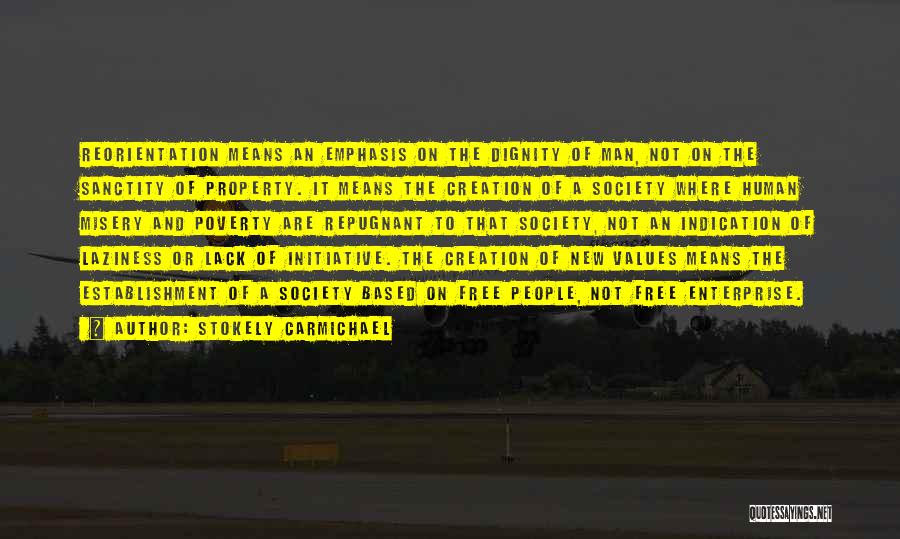 REORIENTATION MEANS AN EMPHASIS ON THE DIGNITY OF MAN, NOT ON THE SANCTITY OF PROPERTY. IT MEANS THE CREATION OF A SOCIETY WHERE HUMAN MISERY AND POVERTY ARE REPUGNANT TO THAT SOCIETY, NOT AN INDICATION OF LAZINESS OR LACK OF INITIATIVE. THE CREATION OF NEW VALUES MEANS THE ESTABLISHMENT OF A SOCIETY BASED ON FREE PEOPLE, NOT FREE ENTERPRISE.

AUTHOR: STOKELY CARMICHAEL

QUOTESSAYINGS.NET